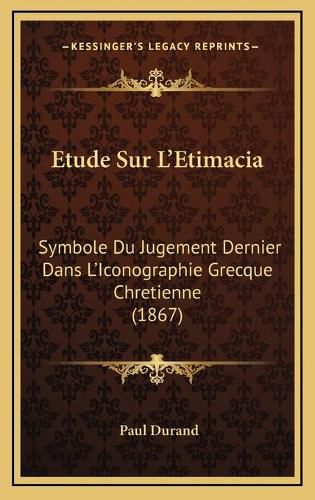 —KESSINGER'S LEGACY REPRINTS—

Etude Sur L'Etimacia

Symbole Du Jugement Dernier Dans L'Iconographie Grecque Chretienne (1867)

Paul Durand